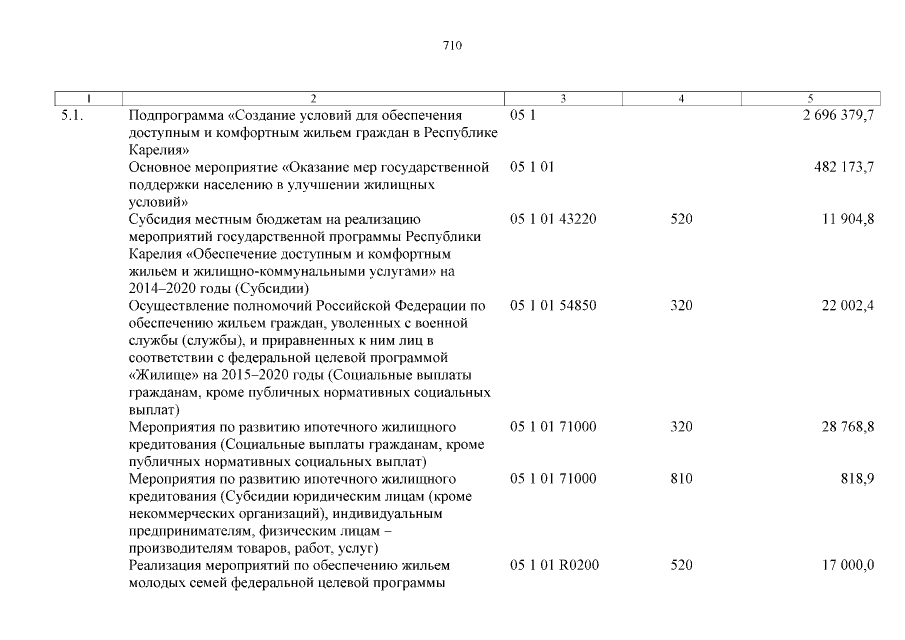 710

| 1 | 2 | 3 | 4 | 5 |
|---|---|---|---|---|
| 5.1. | Подпрограмма «Создание условий для обеспечения доступным и комфортным жильем граждан в Республике Карелия» | 05 1 | | 2 696 379,7 |
| | Основное мероприятие «Оказание мер государственной поддержки населению в улучшении жилищных условий» | 05 1 01 | | 482 173,7 |
| | Субсидия местным бюджетам на реализацию мероприятий государственной программы Республики Карелия «Обеспечение доступным и комфортным жильем и жилищно-коммунальными услугами» на 2014–2020 годы (Субсидии) | 05 1 01 43220 | 520 | 11 904,8 |
| | Осуществление полномочий Российской Федерации по обеспечению жильем граждан, уволенных с военной службы (службы), и приравненных к ним лиц в соответствии с федеральной целевой программой «Жилище» на 2015–2020 годы (Социальные выплаты гражданам, кроме публичных нормативных социальных выплат) | 05 1 01 54850 | 320 | 22 002,4 |
| | Мероприятия по развитию ипотечного жилищного кредитования (Социальные выплаты гражданам, кроме публичных нормативных социальных выплат) | 05 1 01 71000 | 320 | 28 768,8 |
| | Мероприятия по развитию ипотечного жилищного кредитования (Субсидии юридическим лицам (кроме некоммерческих организаций), индивидуальным предпринимателям, физическим лицам – производителям товаров, работ, услуг) | 05 1 01 71000 | 810 | 818,9 |
| | Реализация мероприятий по обеспечению жильем молодых семей федеральной целевой программы | 05 1 01 R0200 | 520 | 17 000,0 |